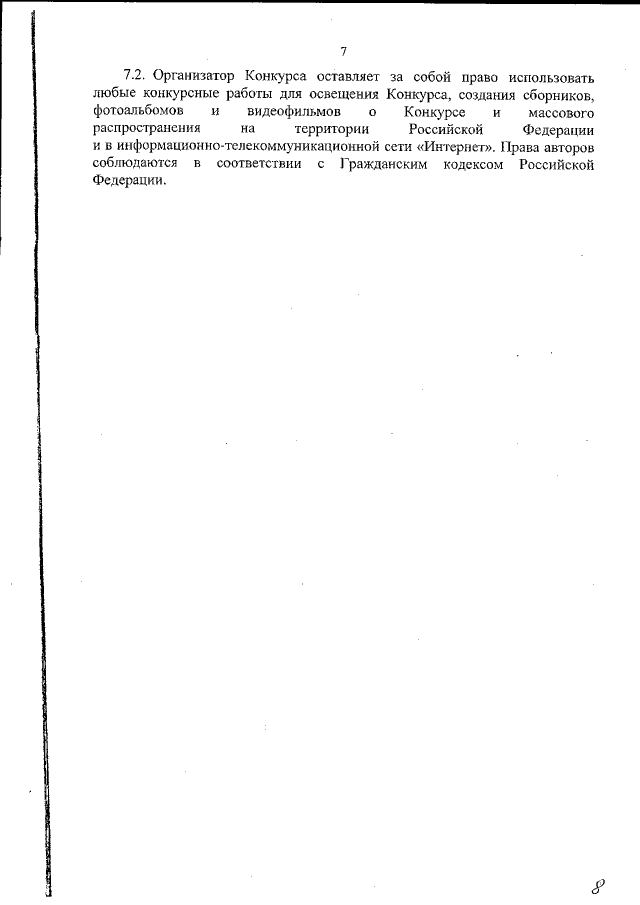 7

7.2. Организатор Конкурса оставляет за собой право использовать любые конкурсные работы для освещения Конкурса, создания сборников, фотоальбомов и видеофильмов о Конкурсе и массового распространения на территории Российской Федерации и в информационно-телекоммуникационной сети «Интернет». Права авторов соблюдаются в соответствии с Гражданским кодексом Российской Федерации.

8